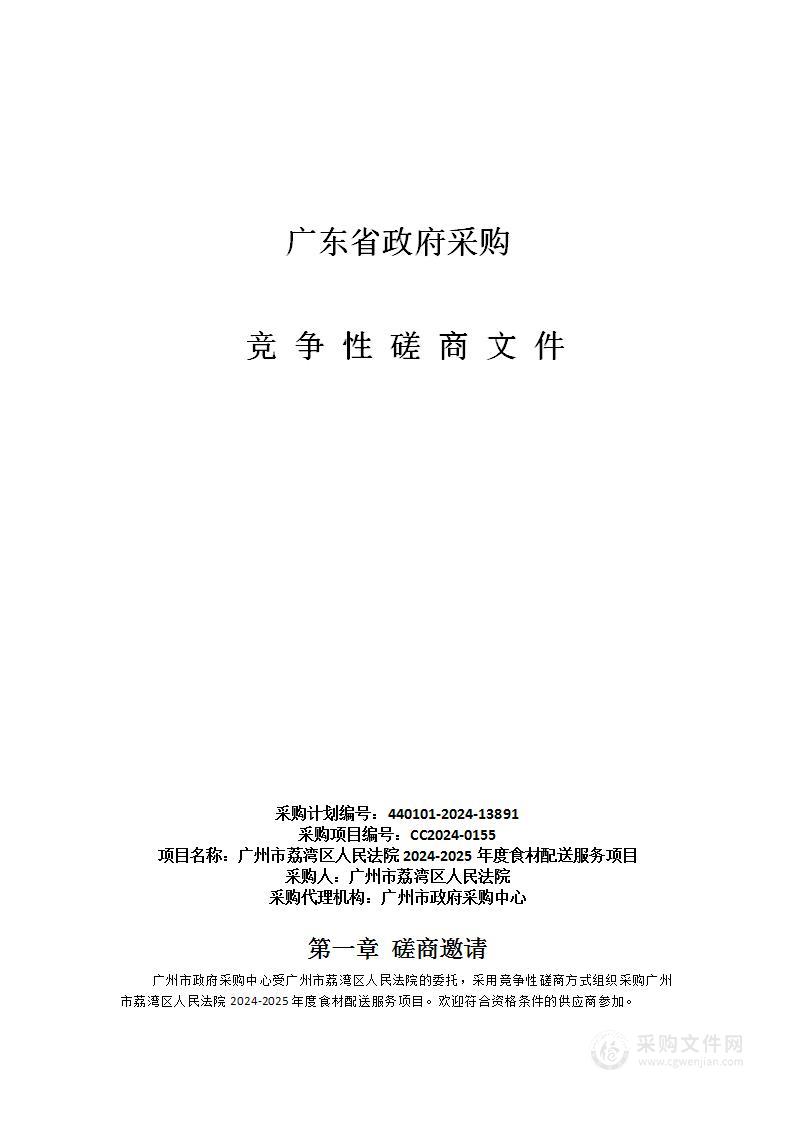 广东省政府采购

竞 争 性 磋 商 文 件

采购计划编号：440101-2024-13891
采购项目编号：CC2024-0155
项目名称：广州市荔湾区人民法院 2024-2025 年度食材配送服务项目
采购人：广州市荔湾区人民法院
采购代理机构：广州市政府采购中心

第一章 磋商邀请

广州市政府采购中心受广州市荔湾区人民法院的委托，采用竞争性磋商方式组织采购广州市荔湾区人民法院 2024-2025 年度食材配送服务项目。欢迎符合资格条件的供应商参加。

采购文件网
www.cgwenjian.com